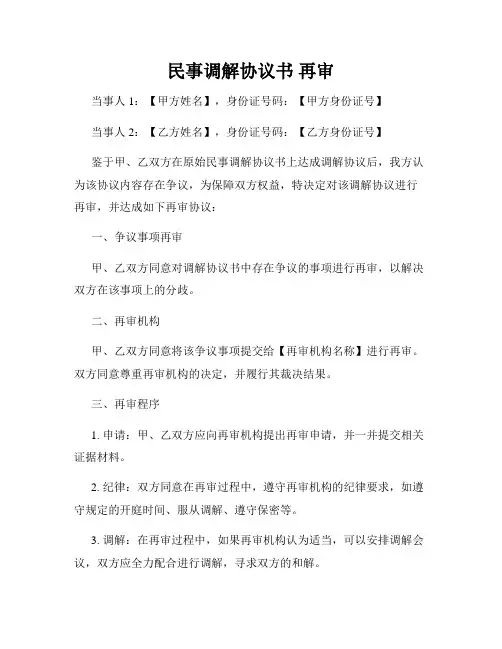 民事调解协议书 再审

当事人 1：【甲方姓名】，身份证号码：【甲方身份证号】

当事人 2：【乙方姓名】，身份证号码：【乙方身份证号】

鉴于甲、乙双方在原始民事调解协议书上达成调解协议后，我方认为该协议内容存在争议，为保障双方权益，特决定对该调解协议进行再审，并达成如下再审协议：

一、争议事项再审

甲、乙双方同意对调解协议书中存在争议的事项进行再审，以解决双方在该事项上的分歧。

二、再审机构

甲、乙双方同意将该争议事项提交给【再审机构名称】进行再审。双方同意尊重再审机构的决定，并履行其裁决结果。

三、再审程序

1. 申请：甲、乙双方应向再审机构提出再审申请，并一并提交相关证据材料。

2. 纪律：双方同意在再审过程中，遵守再审机构的纪律要求，如遵守规定的开庭时间、服从调解、遵守保密等。

3. 调解：在再审过程中，如果再审机构认为适当，可以安排调解会议，双方应全力配合进行调解，寻求双方的和解。